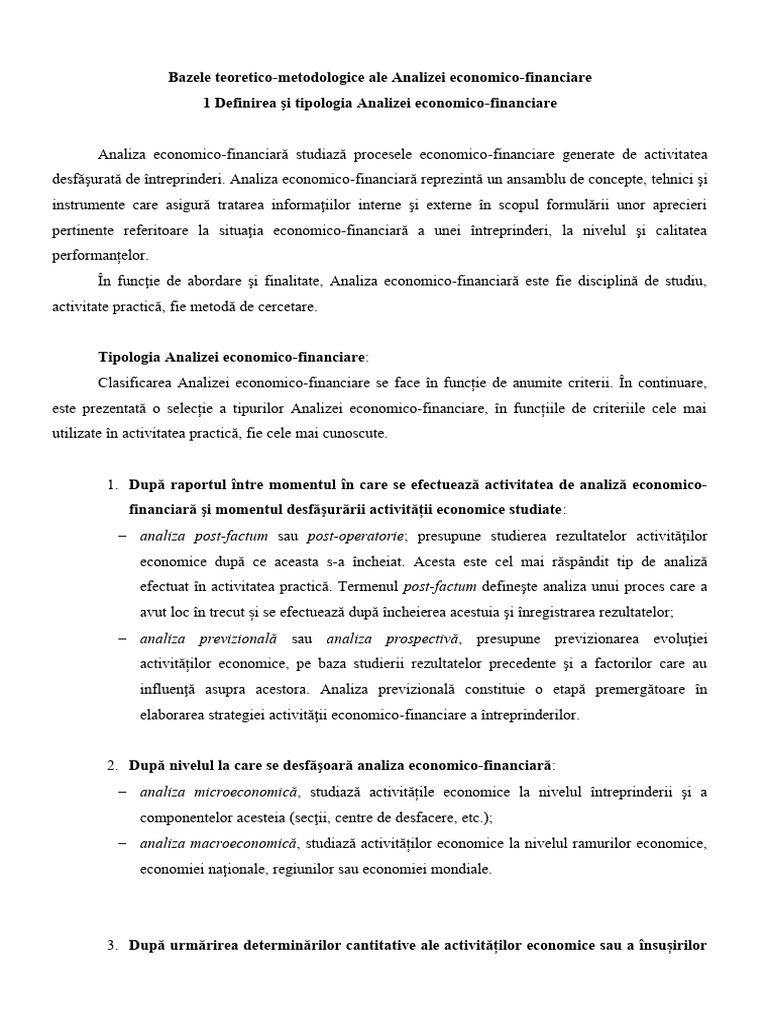 Bazele teoretico-metodologice ale Analizei economico-financiare
1 Definirea şi tipologia Analizei economico-financiare

Analiza economico-financiară studiază procesele economico-financiare generate de activitatea desfăşurată de întreprinderi. Analiza economico-financiară reprezintă un ansamblu de concepte, tehnici şi instrumente care asigură tratarea informaţiilor interne şi externe în scopul formulării unor aprecieri pertinente referitoare la situaţia economico-financiară a unei întreprinderi, la nivelul şi calitatea performanţelor.

În funcţie de abordare şi finalitate, Analiza economico-financiară este fie disciplină de studiu, activitate practică, fie metodă de cercetare.

Tipologia Analizei economico-financiare:

Clasificarea Analizei economico-financiare se face în funcţie de anumite criterii. În continuare, este prezentată o selecţie a tipurilor Analizei economico-financiare, în funcţiile de criteriile cele mai utilizate în activitatea practică, fie cele mai cunoscute.

1. După raportul între momentul în care se efectuează activitatea de analiză economico-financiară şi momentul desfăşurării activităţii economice studiate:
– analiza post-factum sau post-operatorie; presupune studierea rezultatelor activităţilor economice după ce aceasta s-a încheiat. Acesta este cel mai răspândit tip de analiză efectuat în activitatea practică. Termenul post-factum defineşte analiza unui proces care a avut loc în trecut şi se efectuează după încheierea acestuia şi înregistrarea rezultatelor;
– analiza previzională sau analiza prospectivă, presupune previzionarea evoluţiei activităţilor economice, pe baza studierii rezultatelor precedente şi a factorilor care au influenţă asupra acestora. Analiza previzională constituie o etapă premergătoare în elaborarea strategiei activităţii economico-financiare a întreprinderilor.

2. După nivelul la care se desfăşoară analiza economico-financiară:
– analiza microeconomică, studiază activităţile economice la nivelul întreprinderii şi a componentelor acesteia (secţii, centre de desfacere, etc.);
– analiza macroeconomică, studiază activităţilor economice la nivelul ramurilor economice, economiei naţionale, regiunilor sau economiei mondiale.

3. După urmărirea determinărilor cantitative ale activităţilor economice sau a însuşirilor